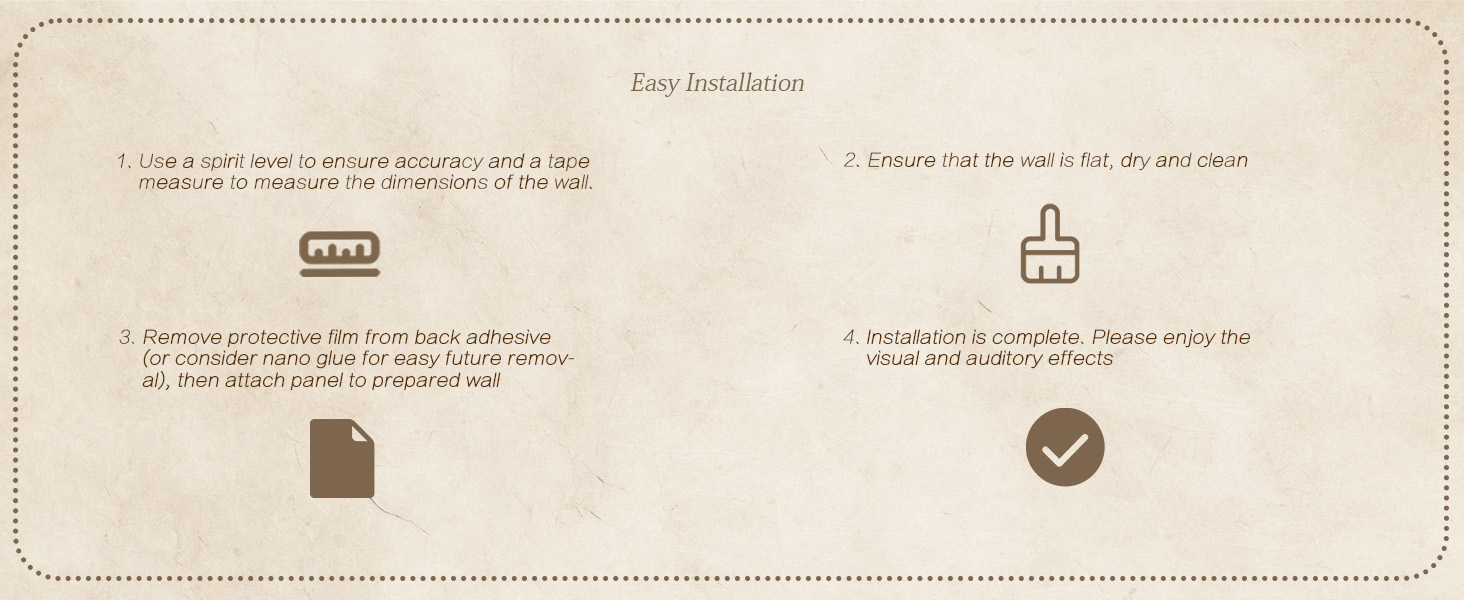 Easy Installation

1. Use a spirit level to ensure accuracy and a tape measure to measure the dimensions of the wall.

2. Ensure that the wall is flat, dry and clean

3. Remove protective film from back adhesive (or consider nano glue for easy future removal), then attach panel to prepared wall

4. Installation is complete. Please enjoy the visual and auditory effects